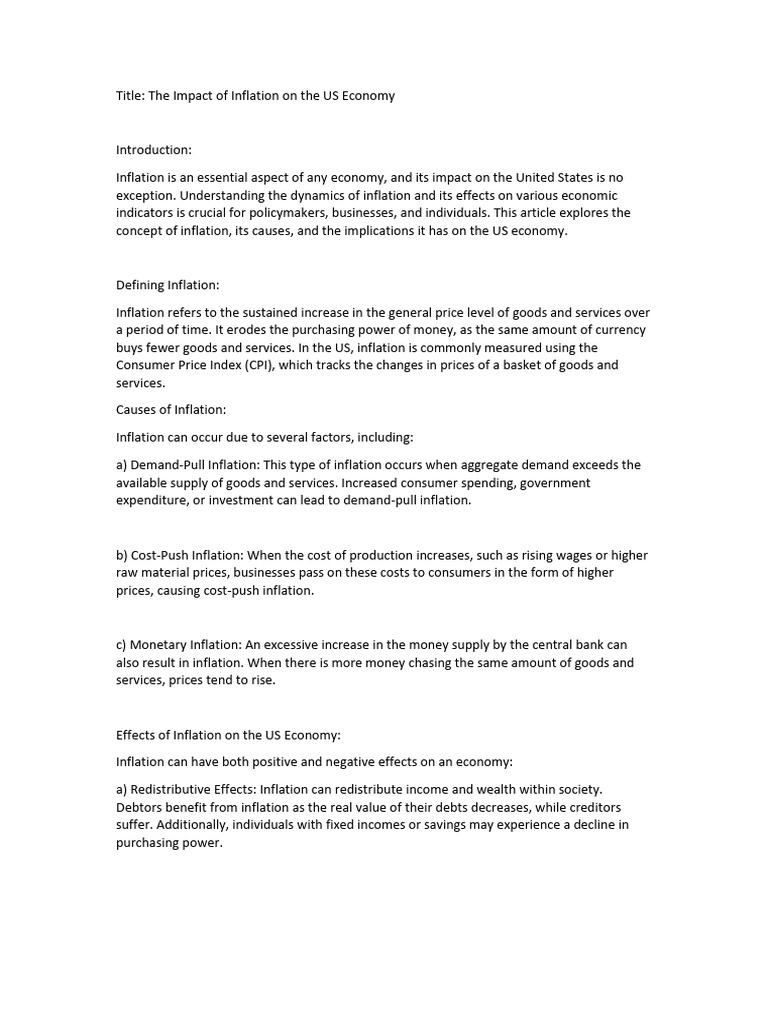 Title: The Impact of Inflation on the US Economy

Introduction:

Inflation is an essential aspect of any economy, and its impact on the United States is no exception. Understanding the dynamics of inflation and its effects on various economic indicators is crucial for policymakers, businesses, and individuals. This article explores the concept of inflation, its causes, and the implications it has on the US economy.

Defining Inflation:

Inflation refers to the sustained increase in the general price level of goods and services over a period of time. It erodes the purchasing power of money, as the same amount of currency buys fewer goods and services. In the US, inflation is commonly measured using the Consumer Price Index (CPI), which tracks the changes in prices of a basket of goods and services.

Causes of Inflation:

Inflation can occur due to several factors, including:

a) Demand-Pull Inflation: This type of inflation occurs when aggregate demand exceeds the available supply of goods and services. Increased consumer spending, government expenditure, or investment can lead to demand-pull inflation.

b) Cost-Push Inflation: When the cost of production increases, such as rising wages or higher raw material prices, businesses pass on these costs to consumers in the form of higher prices, causing cost-push inflation.

c) Monetary Inflation: An excessive increase in the money supply by the central bank can also result in inflation. When there is more money chasing the same amount of goods and services, prices tend to rise.

Effects of Inflation on the US Economy:

Inflation can have both positive and negative effects on an economy:

a) Redistributive Effects: Inflation can redistribute income and wealth within society. Debtors benefit from inflation as the real value of their debts decreases, while creditors suffer. Additionally, individuals with fixed incomes or savings may experience a decline in purchasing power.